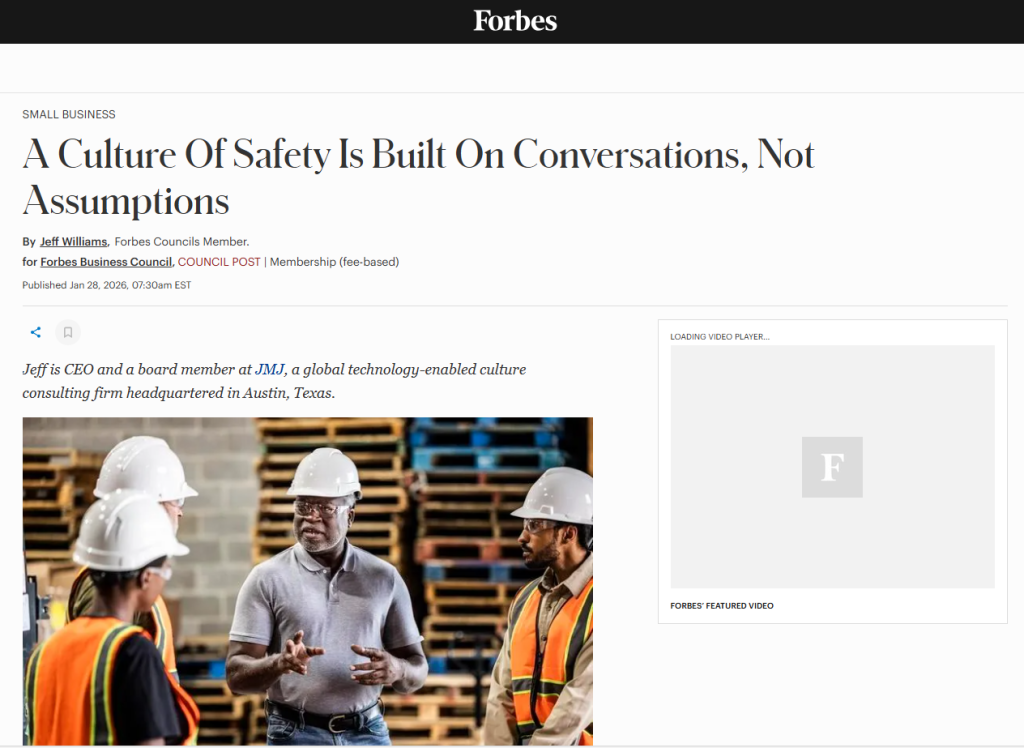 Forbes

SMALL BUSINESS

A Culture Of Safety Is Built On Conversations, Not Assumptions

By Jeff Williams, Forbes Councils Member.
for Forbes Business Council, COUNCIL POST | Membership (fee-based)

Published Jan 28, 2026, 07:30am EST

Jeff is CEO and a board member at JMJ, a global technology-enabled culture consulting firm headquartered in Austin, Texas.

LOADING VIDEO PLAYER...

F

FORBES' FEATURED VIDEO